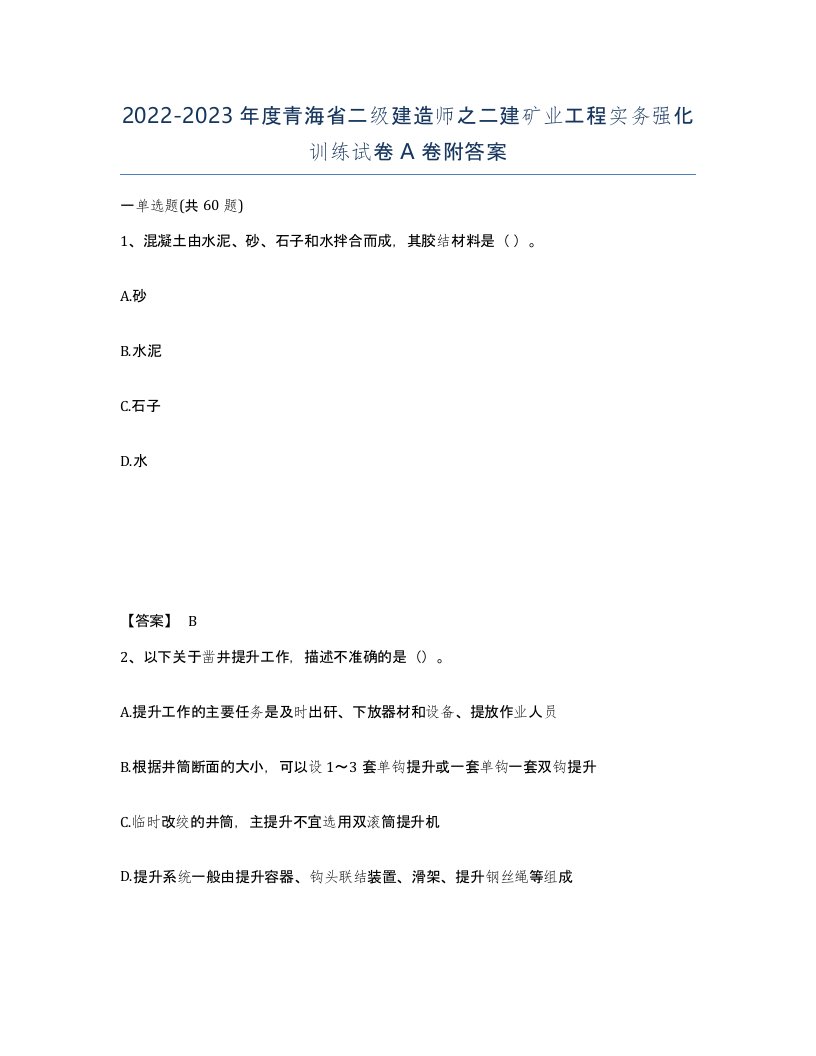 2022-2023年度青海省二级建造师之二建矿业工程实务强化训练试卷A卷附答案

一单选题(共60题)

1、混凝土由水泥、砂、石子和水拌合而成，其胶结材料是（）。

A.砂

B.水泥

C.石子

D.水

【答案】 B

2、以下关于凿井提升工作，描述不准确的是（）。

A.提升工作的主要任务是及时出矸、下放器材和设备、提放作业人员

B.根据井筒断面的大小，可以设1～3套单钩提升或一套单钩一套双钩提升

C.临时改绞的井筒，主提升不宜选用双滚筒提升机

D.提升系统一般由提升容器、钩头联结装置、滑架、提升钢丝绳等组成